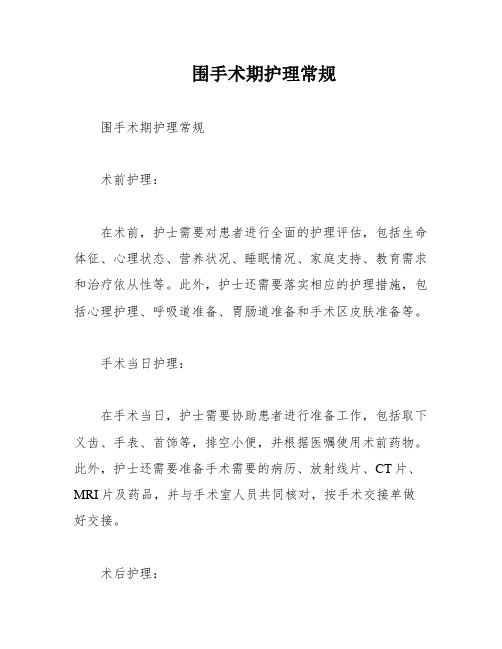 围手术期护理常规

围手术期护理常规

术前护理：

在术前，护士需要对患者进行全面的护理评估，包括生命体征、心理状态、营养状况、睡眠情况、家庭支持、教育需求和治疗依从性等。此外，护士还需要落实相应的护理措施，包括心理护理、呼吸道准备、胃肠道准备和手术区皮肤准备等。

手术当日护理：

在手术当日，护士需要协助患者进行准备工作，包括取下义齿、手表、首饰等，排空小便，并根据医嘱使用术前药物。此外，护士还需要准备手术需要的病历、放射线片、CT片、MRI片及药品，并与手术室人员共同核对，按手术交接单做好交接。

术后护理：